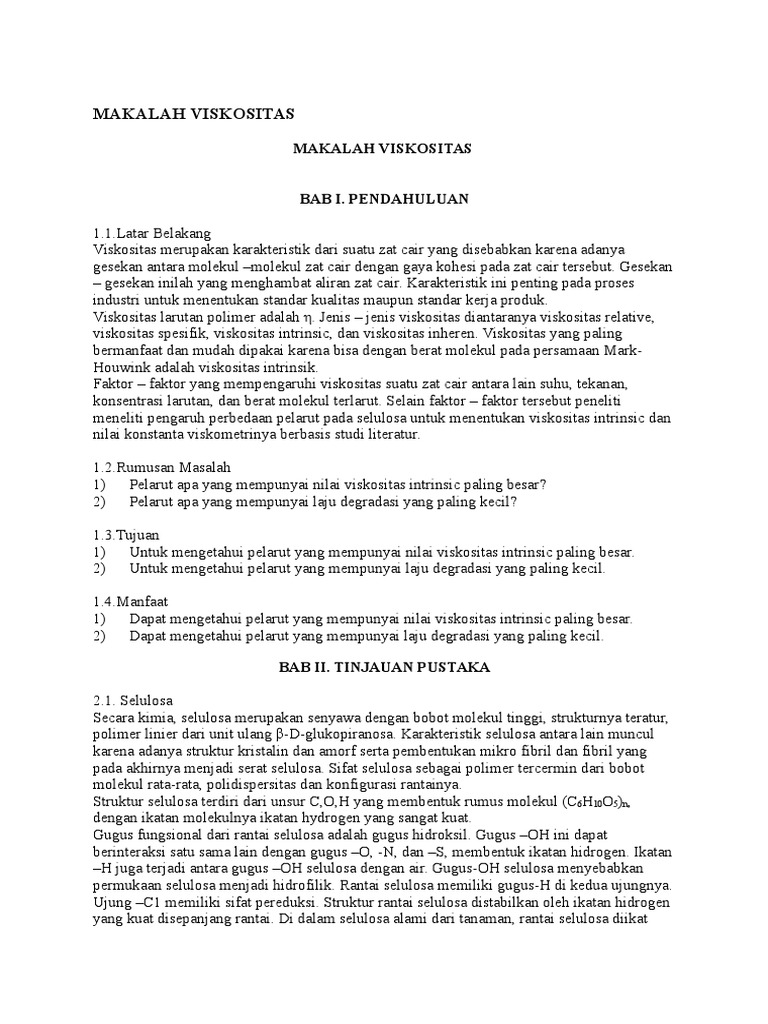 MAKALAH VISKOSITAS

MAKALAH VISKOSITAS

BAB I. PENDAHULUAN

1.1.Latar Belakang
Viskositas merupakan karakteristik dari suatu zat cair yang disebabkan karena adanya gesekan antara molekul –molekul zat cair dengan gaya kohesi pada zat cair tersebut. Gesekan – gesekan inilah yang menghambat aliran zat cair. Karakteristik ini penting pada proses industri untuk menentukan standar kualitas maupun standar kerja produk.
Viskositas larutan polimer adalah η. Jenis – jenis viskositas diantaranya viskositas relative, viskositas spesifik, viskositas intrinsic, dan viskositas inheren. Viskositas yang paling bermanfaat dan mudah dipakai karena bisa dengan berat molekul pada persamaan Mark-Houwink adalah viskositas intrinsik.
Faktor – faktor yang mempengaruhi viskositas suatu zat cair antara lain suhu, tekanan, konsentrasi larutan, dan berat molekul terlarut. Selain faktor – faktor tersebut peneliti meneliti pengaruh perbedaan pelarut pada selulosa untuk menentukan viskositas intrinsic dan nilai konstanta viskometrinya berbasis studi literatur.

1.2.Rumusan Masalah
1) Pelarut apa yang mempunyai nilai viskositas intrinsic paling besar?
2) Pelarut apa yang mempunyai laju degradasi yang paling kecil?

1.3.Tujuan
1) Untuk mengetahui pelarut yang mempunyai nilai viskositas intrinsic paling besar.
2) Untuk mengetahui pelarut yang mempunyai laju degradasi yang paling kecil.

1.4.Manfaat
1) Dapat mengetahui pelarut yang mempunyai nilai viskositas intrinsic paling besar.
2) Dapat mengetahui pelarut yang mempunyai laju degradasi yang paling kecil.

BAB II. TINJAUAN PUSTAKA

2.1. Selulosa
Secara kimia, selulosa merupakan senyawa dengan bobot molekul tinggi, strukturnya teratur, polimer linier dari unit ulang β-D-glukopiranosa. Karakteristik selulosa antara lain muncul karena adanya struktur kristalin dan amorf serta pembentukan mikro fibril dan fibril yang pada akhirnya menjadi serat selulosa. Sifat selulosa sebagai polimer tercermin dari bobot molekul rata-rata, polidispersitas dan konfigurasi rantainya.
Struktur selulosa terdiri dari unsur C,O,H yang membentuk rumus molekul $(C_6H_{10}O_5)_n$, dengan ikatan molekulnya ikatan hydrogen yang sangat kuat.
Gugus fungsional dari rantai selulosa adalah gugus hidroksil. Gugus –OH ini dapat berinteraksi satu sama lain dengan gugus –O, -N, dan –S, membentuk ikatan hidrogen. Ikatan –H juga terjadi antara gugus –OH selulosa dengan air. Gugus-OH selulosa menyebabkan permukaan selulosa menjadi hidrofilik. Rantai selulosa memiliki gugus-H di kedua ujungnya. Ujung –C1 memiliki sifat pereduksi. Struktur rantai selulosa distabilkan oleh ikatan hidrogen yang kuat disepanjang rantai. Di dalam selulosa alami dari tanaman, rantai selulosa diikat